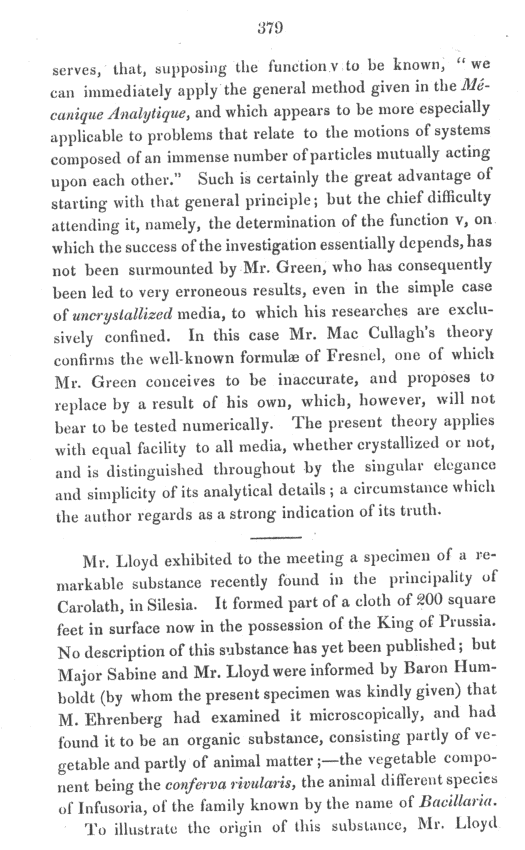 379

serves, that, supposing the function v to be known, "we can immediately apply the general method given in the Mécanique Analytique, and which appears to be more especially applicable to problems that relate to the motions of systems composed of an immense number of particles mutually acting upon each other." Such is certainly the great advantage of starting with that general principle; but the chief difficulty attending it, namely, the determination of the function v, on which the success of the investigation essentially depends, has not been surmounted by Mr. Green, who has consequently been led to very erroneous results, even in the simple case of uncrystallized media, to which his researches are exclusively confined. In this case Mr. Mac Cullagh's theory confirms the well-known formulæ of Fresnel, one of which Mr. Green conceives to be inaccurate, and proposes to replace by a result of his own, which, however, will not bear to be tested numerically. The present theory applies with equal facility to all media, whether crystallized or not, and is distinguished throughout by the singular elegance and simplicity of its analytical details; a circumstance which the author regards as a strong indication of its truth.

Mr. Lloyd exhibited to the meeting a specimen of a remarkable substance recently found in the principality of Carolath, in Silesia. It formed part of a cloth of 200 square feet in surface now in the possession of the King of Prussia. No description of this substance has yet been published; but Major Sabine and Mr. Lloyd were informed by Baron Humboldt (by whom the present specimen was kindly given) that M. Ehrenberg had examined it microscopically, and had found it to be an organic substance, consisting partly of vegetable and partly of animal matter;—the vegetable component being the conferva rivularis, the animal different species of Infusoria, of the family known by the name of Bacillaria.

To illustrate the origin of this substance, Mr. Lloyd